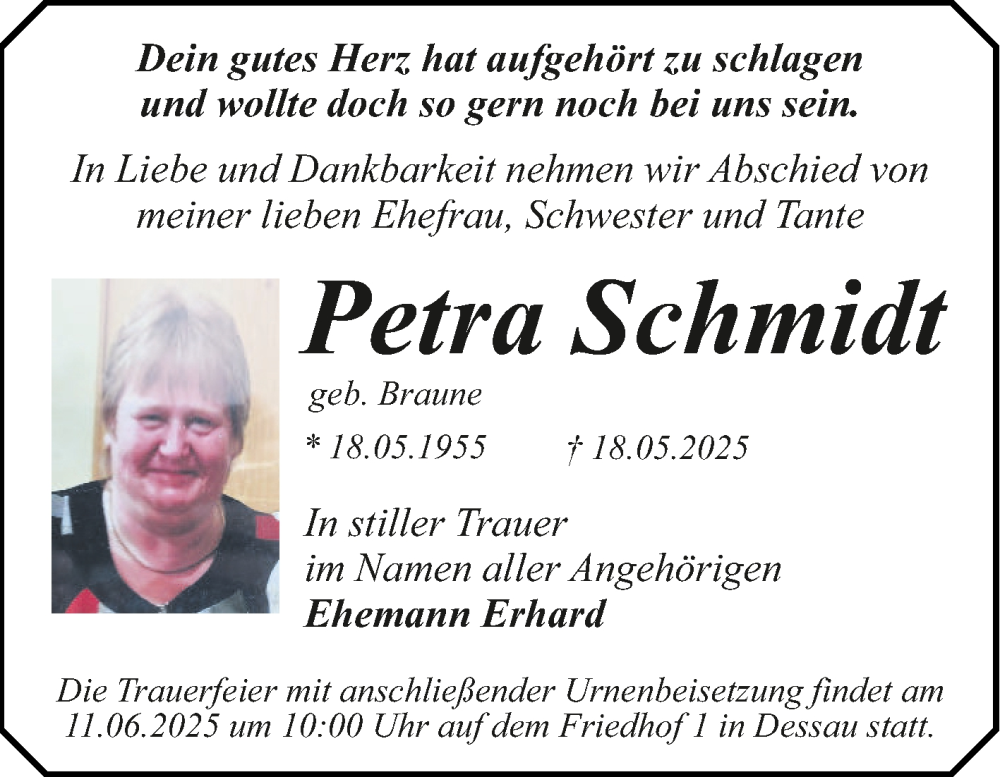 Dein gutes Herz hat aufgehört zu schlagen
und wollte doch so gern noch bei uns sein.

In Liebe und Dankbarkeit nehmen wir Abschied von
meiner lieben Ehefrau, Schwester und Tante

Petra Schmidt

geb. Braune

* 18.05.1955 † 18.05.2025

In stiller Trauer
im Namen aller Angehörigen
Ehemann Erhard

Die Trauerfeier mit anschließender Urnenbeisetzung findet am 11.06.2025 um 10:00 Uhr auf dem Friedhof 1 in Dessau statt.